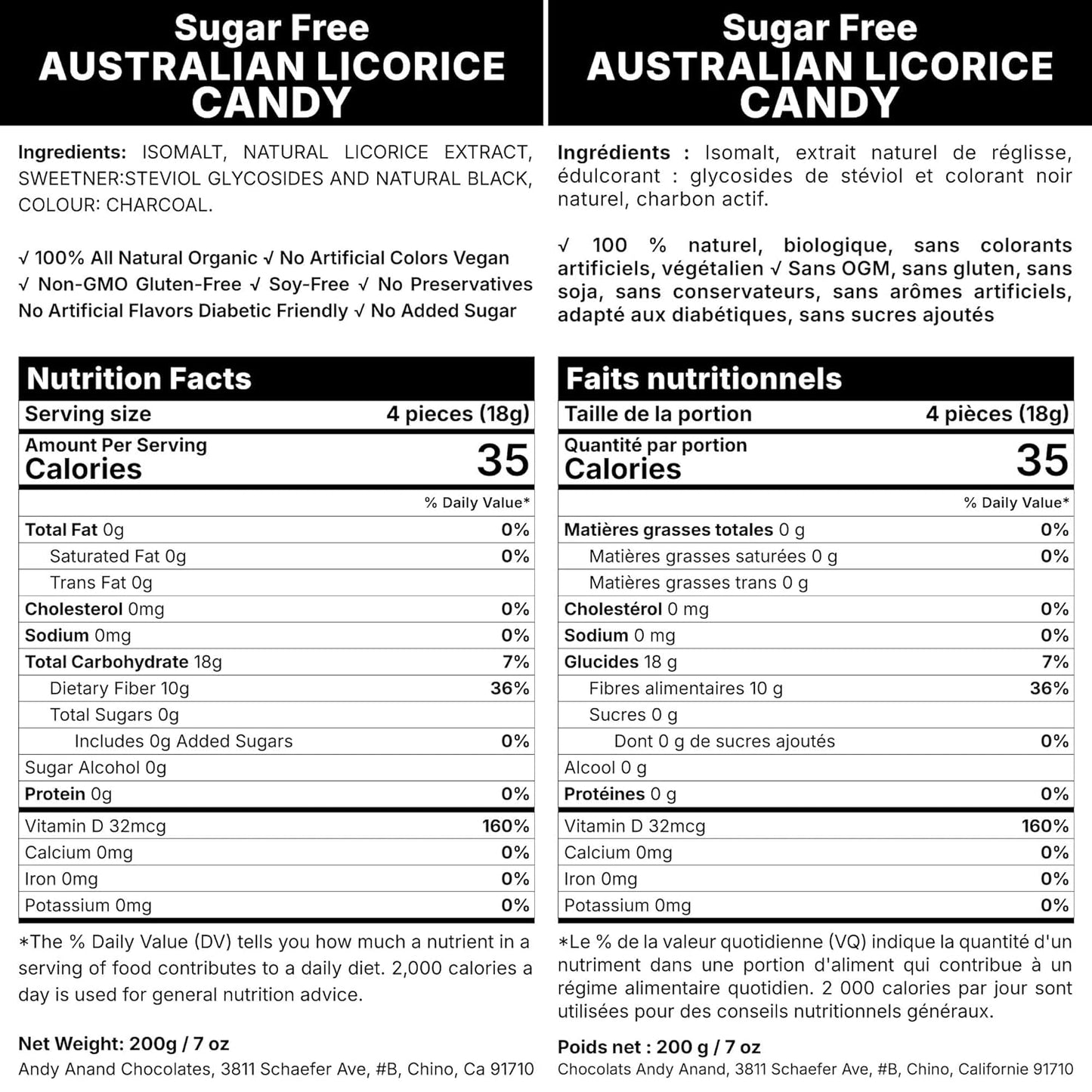 Sugar Free
AUSTRALIAN LICORICE CANDY

Ingredients: ISOMALT, NATURAL LICORICE EXTRACT, SWEETNER:STEVIOL GLYCOSIDES AND NATURAL BLACK, COLOUR: CHARCOAL.

√ 100% All Natural Organic √ No Artificial Colors Vegan √ Non-GMO Gluten-Free √ Soy-Free √ No Preservatives No Artificial Flavors Diabetic Friendly √ No Added Sugar

Nutrition Facts

| Serving size | 4 pieces (18g) |
|---|---|
| Amount Per Serving Calories | 35 |
| | % Daily Value* |
| Total Fat 0g | 0% |
| Saturated Fat 0g | 0% |
| Trans Fat 0g | |
| Cholesterol 0mg | 0% |
| Sodium 0mg | 0% |
| Total Carbohydrate 18g | 7% |
| Dietary Fiber 10g | 36% |
| Total Sugars 0g | |
| Includes 0g Added Sugars | 0% |
| Sugar Alcohol 0g | |
| Protein 0g | 0% |
| Vitamin D 32mcg | 160% |
| Calcium 0mg | 0% |
| Iron 0mg | 0% |
| Potassium 0mg | 0% |

*The % Daily Value (DV) tells you how much a nutrient in a serving of food contributes to a daily diet. 2,000 calories a day is used for general nutrition advice.

Net Weight: 200g / 7 oz
Andy Anand Chocolates, 3811 Schaefer Ave, #B, Chino, Ca 91710

Sugar Free
AUSTRALIAN LICORICE CANDY

Ingrédients : Isomalt, extrait naturel de réglisse, édulcorant : glycosides de stéviol et colorant noir naturel, charbon actif.

√ 100 % naturel, biologique, sans colorants artificiels, végétalien √ Sans OGM, sans gluten, sans soja, sans conservateurs, sans arômes artificiels, adapté aux diabétiques, sans sucres ajoutés

Faits nutritionnels

| Taille de la portion | 4 pièces (18g) |
|---|---|
| Quantité par portion Calories | 35 |
| | % Daily Value* |
| Matières grasses totales 0 g | 0% |
| Matières grasses saturées 0 g | 0% |
| Matières grasses trans 0 g | |
| Cholestérol 0 mg | 0% |
| Sodium 0 mg | 0% |
| Glucides 18 g | 7% |
| Fibres alimentaires 10 g | 36% |
| Sucres 0 g | |
| Dont 0 g de sucres ajoutés | 0% |
| Alcool 0 g | |
| Protéines 0 g | 0% |
| Vitamin D 32mcg | 160% |
| Calcium 0mg | 0% |
| Iron 0mg | 0% |
| Potassium 0mg | 0% |

*Le % de la valeur quotidienne (VQ) indique la quantité d'un nutriment dans une portion d'aliment qui contribue à un régime alimentaire quotidien. 2 000 calories par jour sont utilisées pour des conseils nutritionnels généraux.

Poids net : 200 g / 7 oz
Chocolats Andy Anand, 3811 Schaefer Ave, #B, Chino, Californie 91710